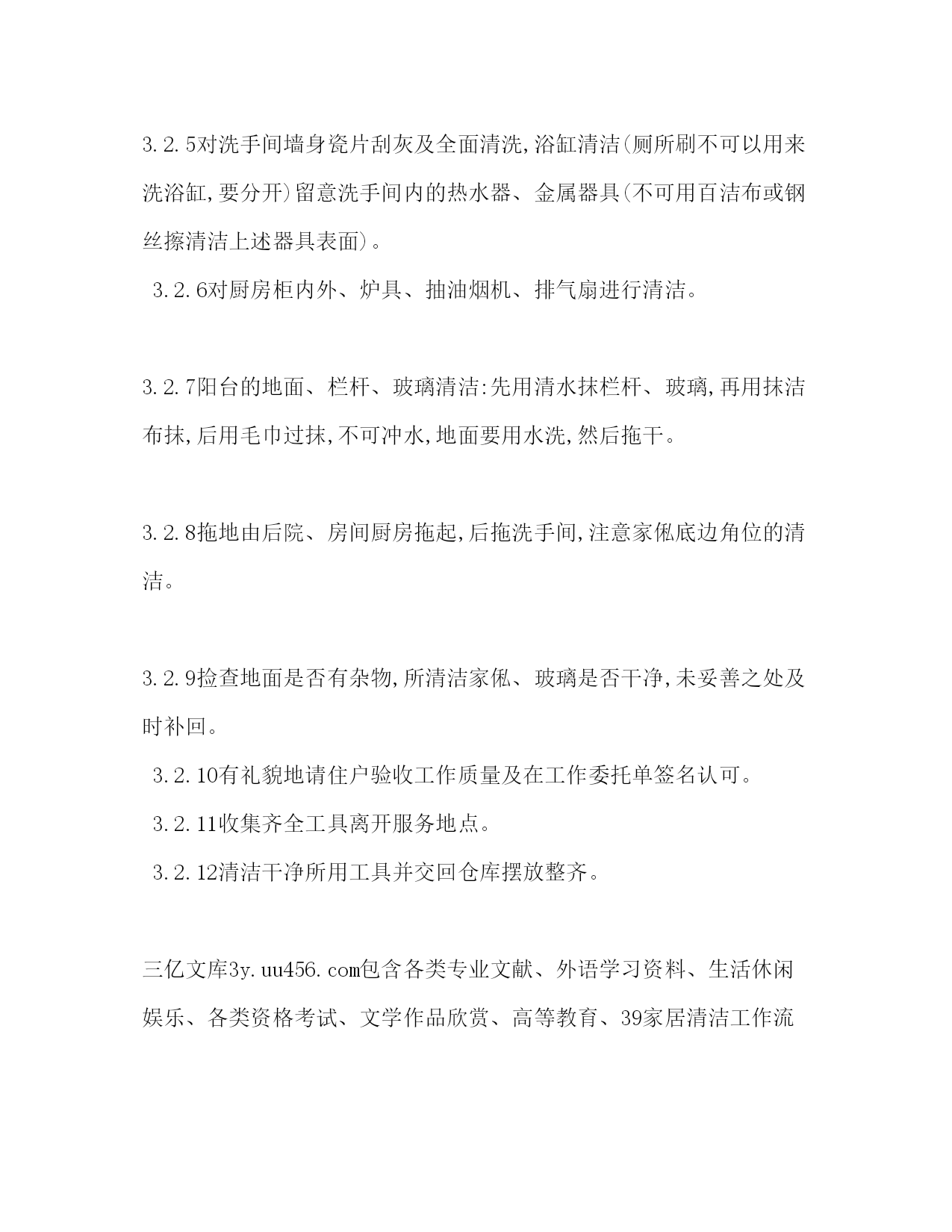 3.2.5对洗手间墙身瓷片刮灰及全面清洗,浴缸清洁(厕所刷不可以用来洗浴缸,要分开)留意洗手间内的热水器、金属器具(不可用百洁布或钢丝擦清洁上述器具表面)。

3.2.6对厨房柜内外、炉具、抽油烟机、排气扇进行清洁。

3.2.7阳台的地面、栏杆、玻璃清洁:先用清水抹栏杆、玻璃,再用抹洁布抹,后用毛巾过抹,不可冲水,地面要用水洗,然后拖干。

3.2.8拖地由后院、房间厨房拖起,后拖洗手间,注意家俬底边角位的清洁。

3.2.9捡查地面是否有杂物,所清洁家俬、玻璃是否干净,未妥善之处及时补回。

3.2.10有礼貌地请住户验收工作质量及在工作委托单签名认可。

3.2.11收集齐全工具离开服务地点。

3.2.12清洁干净所用工具并交回仓库摆放整齐。

三亿文库3y.uu456.com包含各类专业文献、外语学习资料、生活休闲娱乐、各类资格考试、文学作品欣赏、高等教育、39家居清洁工作流